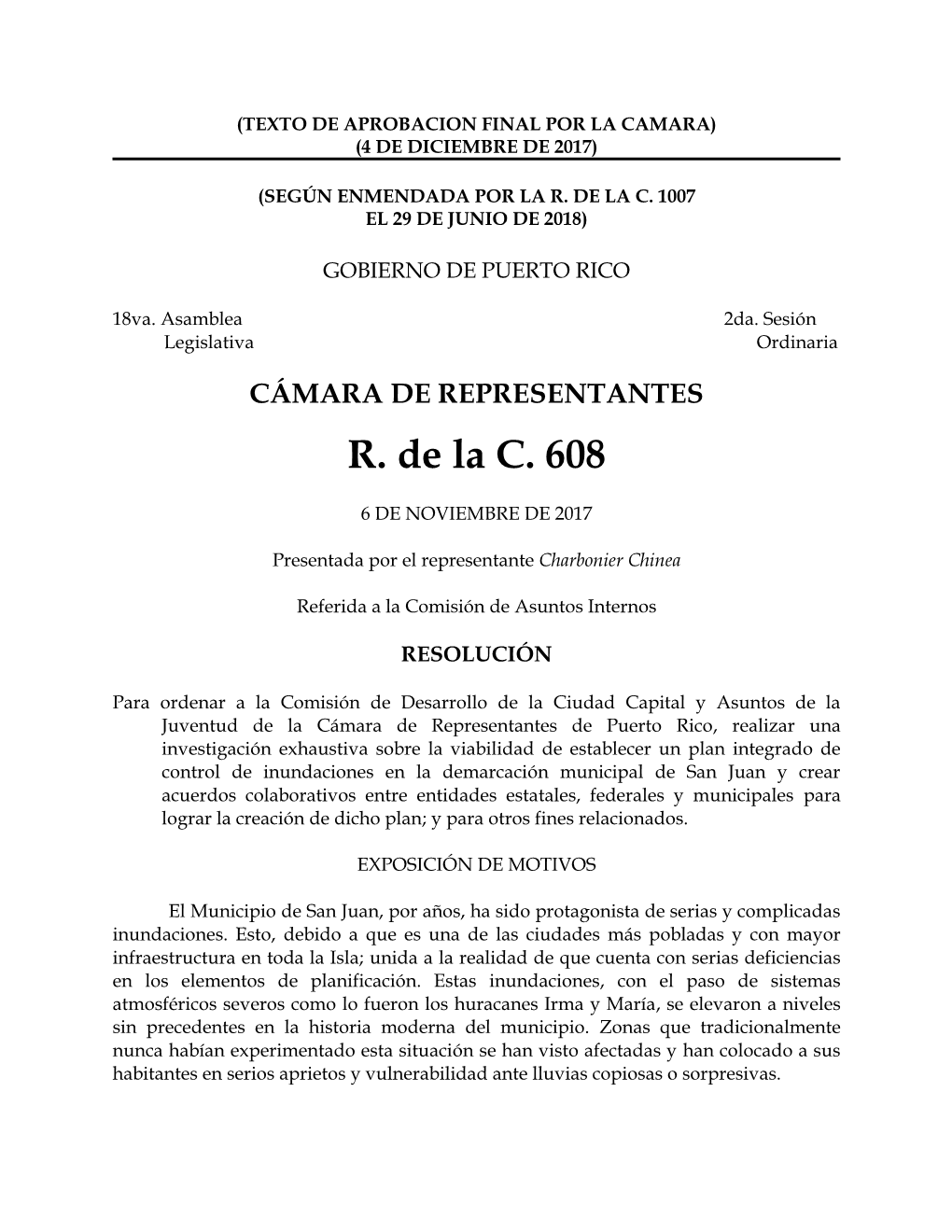 (TEXTO DE APROBACION FINAL POR LA CAMARA)
(4 DE DICIEMBRE DE 2017)

(SEGÚN ENMENDADA POR LA R. DE LA C. 1007
EL 29 DE JUNIO DE 2018)

GOBIERNO DE PUERTO RICO

18va. Asamblea Legislativa

2da. Sesión Ordinaria

CÁMARA DE REPRESENTANTES

R. de la C. 608

6 DE NOVIEMBRE DE 2017

Presentada por el representante Charbonier Chinea

Referida a la Comisión de Asuntos Internos

RESOLUCIÓN

Para ordenar a la Comisión de Desarrollo de la Ciudad Capital y Asuntos de la Juventud de la Cámara de Representantes de Puerto Rico, realizar una investigación exhaustiva sobre la viabilidad de establecer un plan integrado de control de inundaciones en la demarcación municipal de San Juan y crear acuerdos colaborativos entre entidades estatales, federales y municipales para lograr la creación de dicho plan; y para otros fines relacionados.

EXPOSICIÓN DE MOTIVOS

El Municipio de San Juan, por años, ha sido protagonista de serias y complicadas inundaciones. Esto, debido a que es una de las ciudades más pobladas y con mayor infraestructura en toda la Isla; unida a la realidad de que cuenta con serias deficiencias en los elementos de planificación. Estas inundaciones, con el paso de sistemas atmosféricos severos como lo fueron los huracanes Irma y María, se elevaron a niveles sin precedentes en la historia moderna del municipio. Zonas que tradicionalmente nunca habían experimentado esta situación se han visto afectadas y han colocado a sus habitantes en serios aprietos y vulnerabilidad ante lluvias copiosas o sorpresivas.